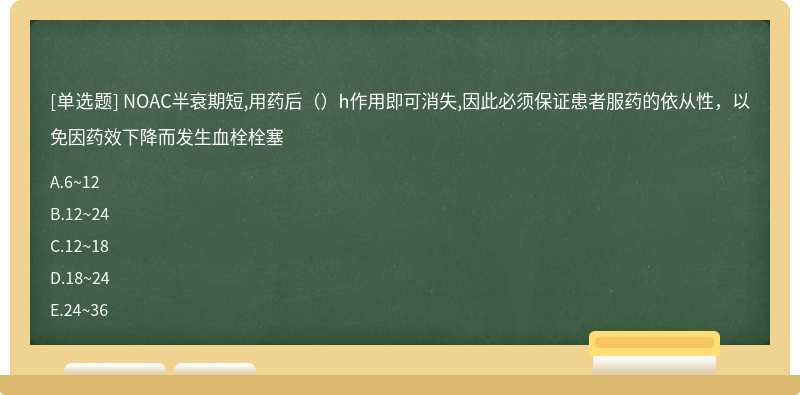 [单选题] NOAC半衰期短,用药后（）h作用即可消失,因此必须保证患者服药的依从性，以免因药效下降而发生血栓栓塞

A.6~12

B.12~24

C.12~18

D.18~24

E.24~36